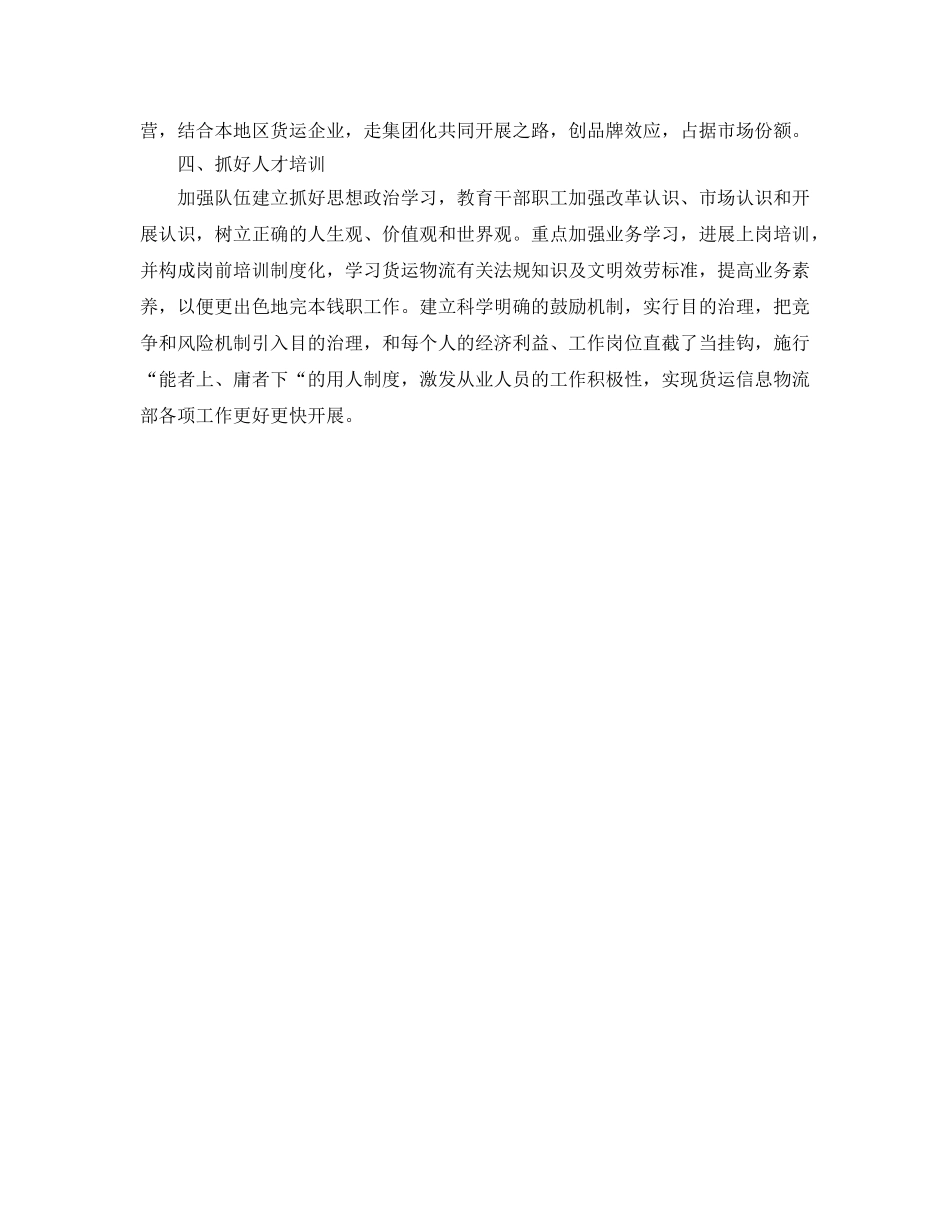 营，结合本地区货运企业，走集团化共同开展之路，创品牌效应，占据市场份额。

四、抓好人才培训

加强队伍建立抓好思想政治学习，教育干部职工加强改革认识、市场认识和开展认识，树立正确的人生观、价值观和世界观。重点加强业务学习，进展上岗培训，并构成岗前培训制度化，学习货运物流有关法规知识及文明效劳标准，提高业务素养，以便更出色地完本钱职工作。建立科学明确的鼓励机制，实行目的治理，把竞争和风险机制引入目的治理，和每个人的经济利益、工作岗位直截了当挂钩，施行“能者上、庸者下“的用人制度，激发从业人员的工作积极性，实现货运信息物流部各项工作更好更快开展。